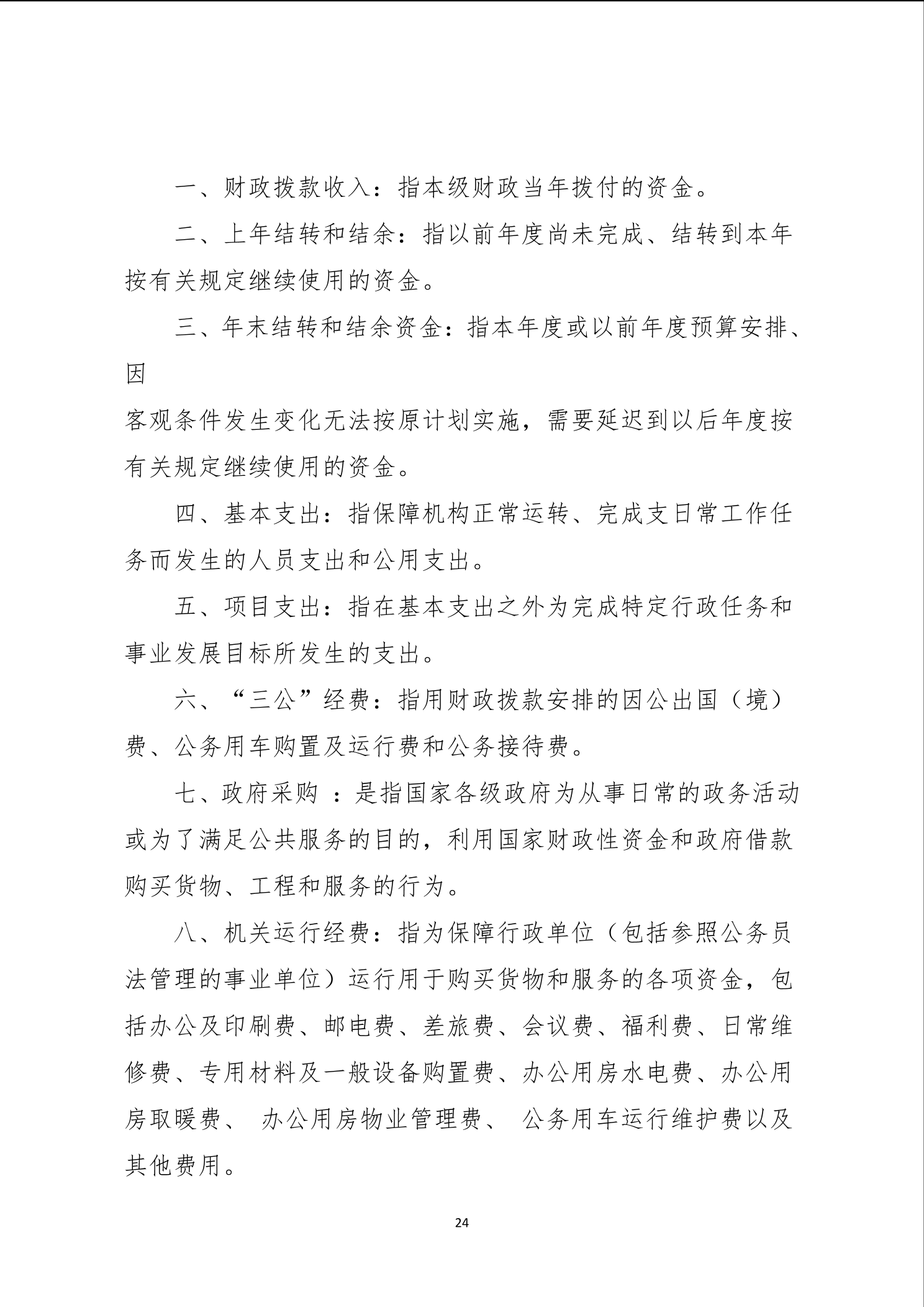 一、财政拨款收入：指本级财政当年拨付的资金。

二、上年结转和结余：指以前年度尚未完成、结转到本年按有关规定继续使用的资金。

三、年末结转和结余资金：指本年度或以前年度预算安排、因

客观条件发生变化无法按原计划实施，需要延迟到以后年度按有关规定继续使用的资金。

四、基本支出：指保障机构正常运转、完成支日常工作任务而发生的人员支出和公用支出。

五、项目支出：指在基本支出之外为完成特定行政任务和事业发展目标所发生的支出。

六、“三公”经费：指用财政拨款安排的因公出国（境）费、公务用车购置及运行费和公务接待费。

七、政府采购 ：是指国家各级政府为从事日常的政务活动或为了满足公共服务的目的，利用国家财政性资金和政府借款购买货物、工程和服务的行为。

八、机关运行经费：指为保障行政单位（包括参照公务员法管理的事业单位）运行用于购买货物和服务的各项资金，包括办公及印刷费、邮电费、差旅费、会议费、福利费、日常维修费、专用材料及一般设备购置费、办公用房水电费、办公用房取暖费、 办公用房物业管理费、 公务用车运行维护费以及其他费用。

24